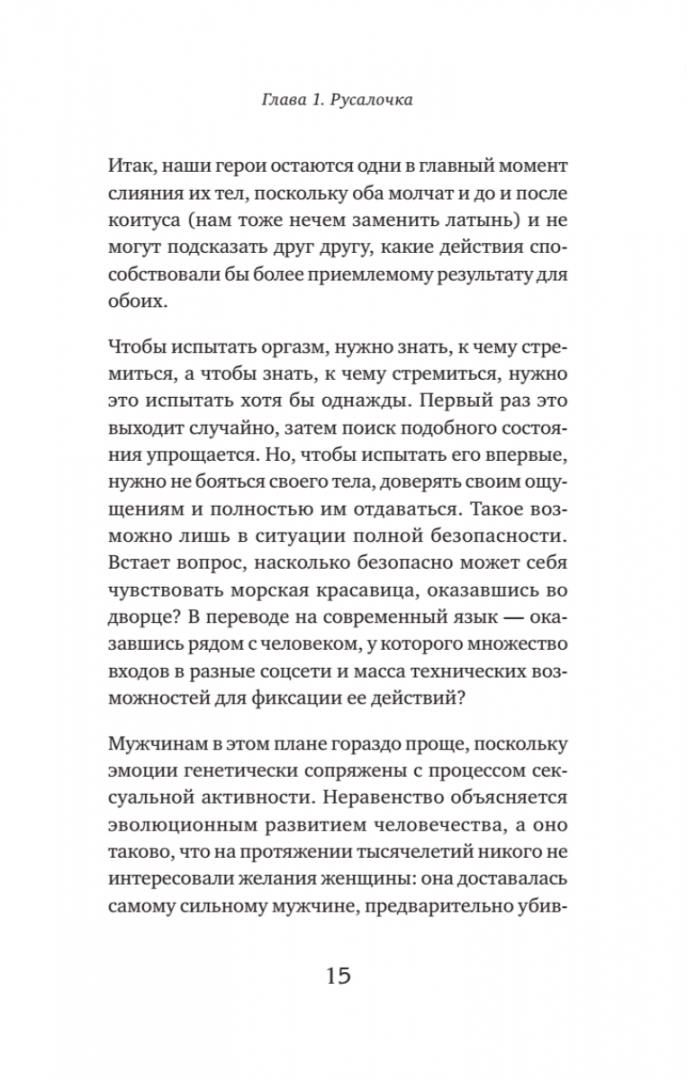 Глава 1. Русалочка

Итак, наши герои остаются одни в главный момент слияния их тел, поскольку оба молчат и до и после коитуса (нам тоже нечем заменить латынь) и не могут подсказать друг другу, какие действия способствовали бы более приемлемому результату для обоих.

Чтобы испытать оргазм, нужно знать, к чему стремиться, а чтобы знать, к чему стремиться, нужно это испытать хотя бы однажды. Первый раз это выходит случайно, затем поиск подобного состояния упрощается. Но, чтобы испытать его впервые, нужно не бояться своего тела, доверять своим ощущениям и полностью им отдаваться. Такое возможно лишь в ситуации полной безопасности. Встает вопрос, насколько безопасно может себя чувствовать морская красавица, оказавшись во дворце? В переводе на современный язык — оказавшись рядом с человеком, у которого множество входов в разные соцсети и масса технических возможностей для фиксации ее действий?

Мужчинам в этом плане гораздо проще, поскольку эмоции генетически сопряжены с процессом сексуальной активности. Неравенство объясняется эволюционным развитием человечества, а оно таково, что на протяжении тысячелетий никого не интересовали желания женщины: она доставалась самому сильному мужчине, предварительно убив-

15